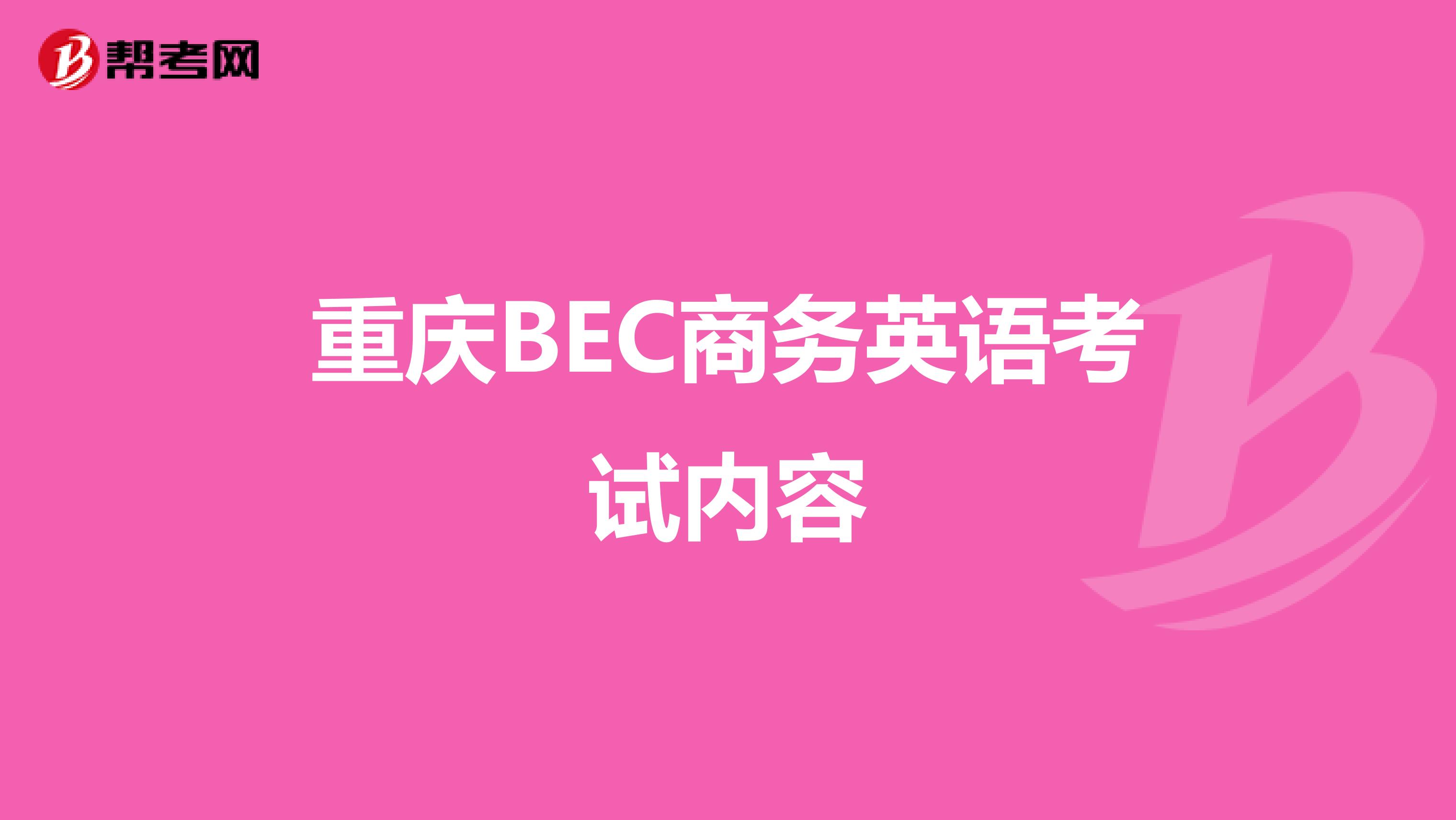 帮考网

重庆BEC商务英语考试内容